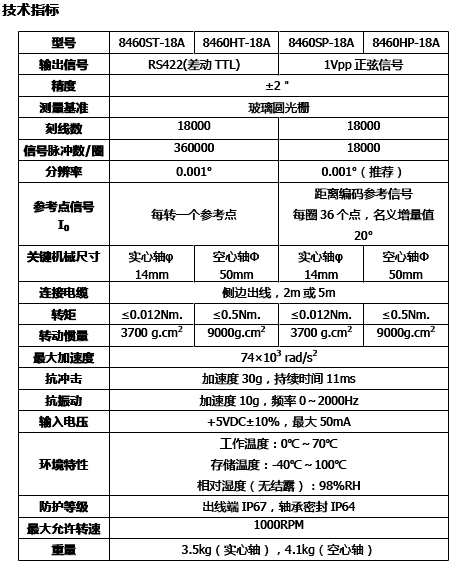 技术指标

| 型号 | 8460ST-18A | 8460HT-18A | 8460SP-18A | 8460HP-18A |
|---|---|---|---|---|
| 输出信号 | RS422(差动 TTL) | | 1Vpp 正弦信号 | |
| 精度 | ±2 " | | | |
| 测量基准 | 玻璃圆光栅 | | | |
| 刻线数 | 18000 | | 18000 | |
| 信号脉冲数/圈 | 360000 | | 18000 | |
| 分辨率 | 0.001° | | 0.001°（推荐） | |
| 参考点信号 $I_0$ | 每转一个参考点 | | 距离编码参考信号 每圈 36 个点，名义增量值 20° | |
| 关键机械尺寸 | 实心轴φ 14mm | 空心轴Φ 50mm | 实心轴φ 14mm | 空心轴Φ 50mm |
| 连接电缆 | 侧边出线，2m 或 5m | | | |
| 转矩 | ≤0.012Nm. | ≤0.5Nm. | ≤0.012Nm. | ≤0.5Nm. |
| 转动惯量 | 3700 g.cm$^2$ | 9000g.cm$^2$ | 3700 g.cm$^2$ | 9000g.cm$^2$ |
| 最大加速度 | $74\times10^3$ rad/s$^2$ | | | |
| 抗冲击 | 加速度 30g，持续时间 11ms | | | |
| 抗振动 | 加速度 10g，频率 0～2000Hz | | | |
| 输入电压 | +5VDC±10%，最大 50mA | | | |
| 环境特性 | 工作温度：0℃～70℃ 存储温度：-40℃～100℃ 相对湿度（无结露）：98%RH | | | |
| 防护等级 | 出线端 IP67，轴承密封 IP64 | | | |
| 最大允许转速 | 1000RPM | | | |
| 重量 | 3.5kg（实心轴），4.1kg（空心轴） | | | |